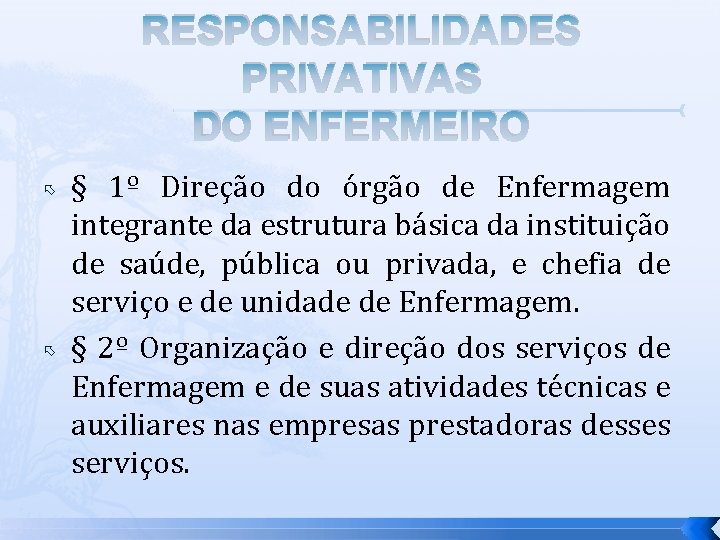 RESPONSABILIDADES PRIVATIVAS DO ENFERMEIRO

§ 1º Direção do órgão de Enfermagem integrante da estrutura básica da instituição de saúde, pública ou privada, e chefia de serviço e de unidade de Enfermagem.

§ 2º Organização e direção dos serviços de Enfermagem e de suas atividades técnicas e auxiliares nas empresas prestadoras desses serviços.